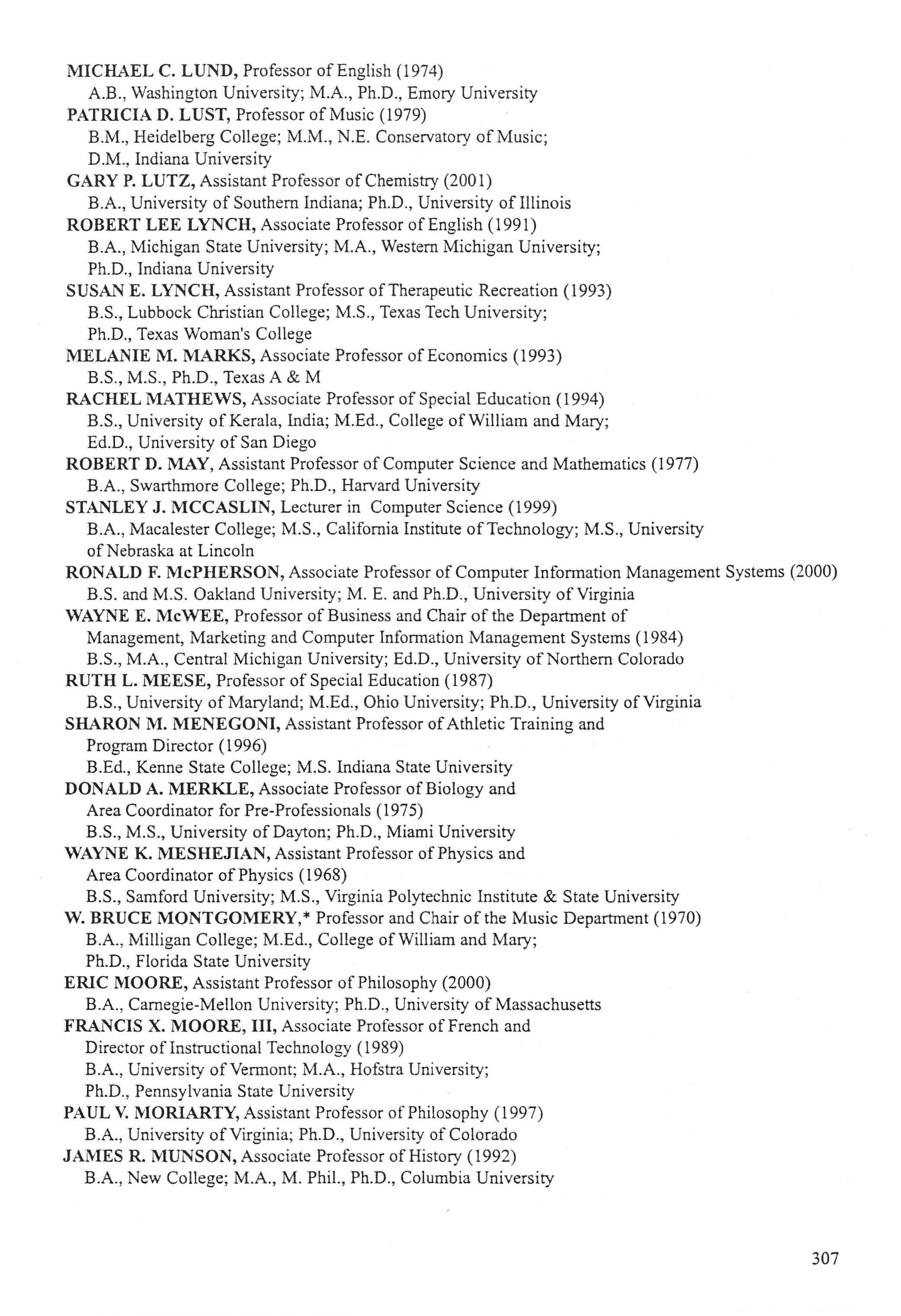 MICHAEL C. LUND, Professor of English (1974)
A.B., Washington University; M.A., Ph.D., Emory University
PATRICIA D. LUST, Professor of Music (1979)
B.M., Heidelberg College; M.M., N.E. Conservatory of Music; D.M., Indiana University
GARY P. LUTZ, Assistant Professor of Chemistry (2001)
B.A., University of Southern Indiana; Ph.D., University of Illinois
ROBERT LEE LYNCH, Associate Professor of English (1991)
B.A., Michigan State University; M.A., Western Michigan University; Ph.D., Indiana University
SUSAN E. LYNCH, Assistant Professor of Therapeutic Recreation (1993)
B.S., Lubbock Christian College; M.S., Texas Tech University; Ph.D., Texas Woman's College
MELANIE M. MARKS, Associate Professor of Economics (1993)
B.S., M.S., Ph.D., Texas A & M
RACHEL MATHEWS, Associate Professor of Special Education (1994)
B.S., University of Kerala, India; M.Ed., College of William and Mary; Ed.D., University of San Diego
ROBERT D. MAY, Assistant Professor of Computer Science and Mathematics (1977)
B.A., Swarthmore College; Ph.D., Harvard University
STANLEY J. MCCASLIN, Lecturer in Computer Science (1999)
B.A., Macalester College; M.S., California Institute of Technology; M.S., University of Nebraska at Lincoln
RONALD F. McPHERSON, Associate Professor of Computer Information Management Systems (2000)
B.S. and M.S. Oakland University; M. E. and Ph.D., University of Virginia
WAYNE E. McWEE, Professor of Business and Chair of the Department of Management, Marketing and Computer Information Management Systems (1984)
B.S., M.A., Central Michigan University; Ed.D., University of Northern Colorado
RUTH L. MEESE, Professor of Special Education (1987)
B.S., University of Maryland; M.Ed., Ohio University; Ph.D., University of Virginia
SHARON M. MENEGONI, Assistant Professor of Athletic Training and Program Director (1996)
B.Ed., Kenne State College; M.S. Indiana State University
DONALD A. MERKLE, Associate Professor of Biology and Area Coordinator for Pre-Professionals (1975)
B.S., M.S., University of Dayton; Ph.D., Miami University
WAYNE K. MESHEJIAN, Assistant Professor of Physics and Area Coordinator of Physics (1968)
B.S., Samford University; M.S., Virginia Polytechnic Institute & State University
W. BRUCE MONTGOMERY,* Professor and Chair of the Music Department (1970)
B.A., Milligan College; M.Ed., College of William and Mary; Ph.D., Florida State University
ERIC MOORE, Assistant Professor of Philosophy (2000)
B.A., Carnegie-Mellon University; Ph.D., University of Massachusetts
FRANCIS X. MOORE, III, Associate Professor of French and Director of Instructional Technology (1989)
B.A., University of Vermont; M.A., Hofstra University; Ph.D., Pennsylvania State University
PAUL V. MORIARTY, Assistant Professor of Philosophy (1997)
B.A., University of Virginia; Ph.D., University of Colorado
JAMES R. MUNSON, Associate Professor of History (1992)
B.A., New College; M.A., M. Phil., Ph.D., Columbia University

307